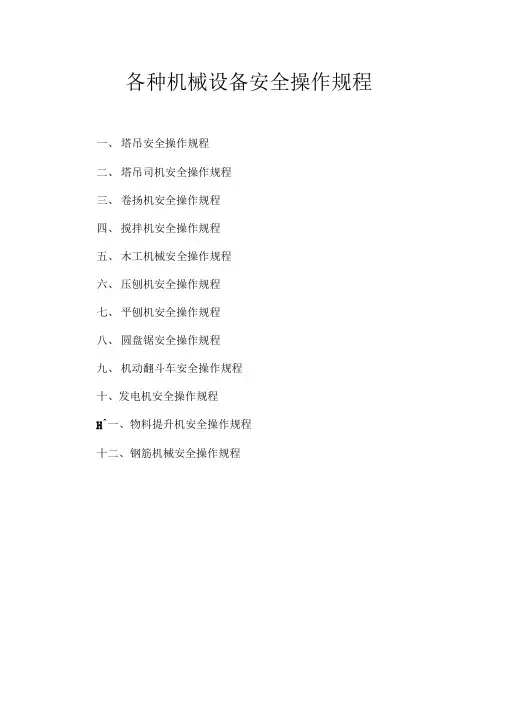 各种机械设备安全操作规程

一、塔吊安全操作规程

二、塔吊司机安全操作规程

三、卷扬机安全操作规程

四、搅拌机安全操作规程

五、木工机械安全操作规程

六、压刨机安全操作规程

七、平刨机安全操作规程

八、圆盘锯安全操作规程

九、机动翻斗车安全操作规程

十、发电机安全操作规程

H`一、物料提升机安全操作规程

十二、钢筋机械安全操作规程